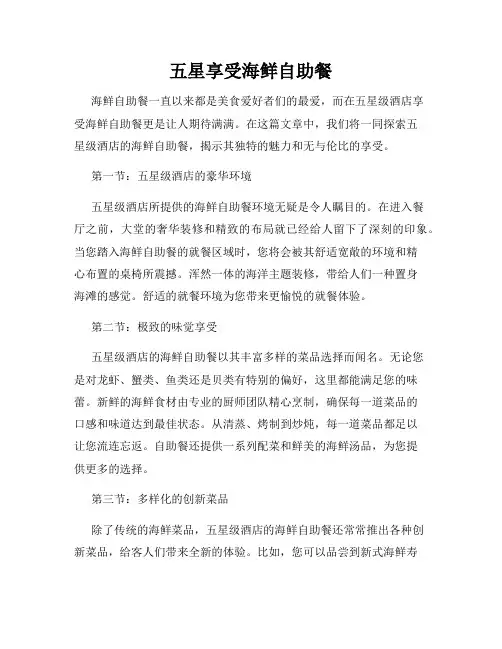 五星享受海鲜自助餐

海鲜自助餐一直以来都是美食爱好者们的最爱，而在五星级酒店享受海鲜自助餐更是让人期待满满。在这篇文章中，我们将一同探索五星级酒店的海鲜自助餐，揭示其独特的魅力和无与伦比的享受。

第一节：五星级酒店的豪华环境

五星级酒店所提供的海鲜自助餐环境无疑是令人瞩目的。在进入餐厅之前，大堂的奢华装修和精致的布局就已经给人留下了深刻的印象。当您踏入海鲜自助餐的就餐区域时，您将会被其舒适宽敞的环境和精心布置的桌椅所震撼。浑然一体的海洋主题装修，带给人们一种置身海滩的感觉。舒适的就餐环境为您带来更愉悦的就餐体验。

第二节：极致的味觉享受

五星级酒店的海鲜自助餐以其丰富多样的菜品选择而闻名。无论您是对龙虾、蟹类、鱼类还是贝类有特别的偏好，这里都能满足您的味蕾。新鲜的海鲜食材由专业的厨师团队精心烹制，确保每一道菜品的口感和味道达到最佳状态。从清蒸、烤制到炒炖，每一道菜品都足以让您流连忘返。自助餐还提供一系列配菜和鲜美的海鲜汤品，为您提供更多的选择。

第三节：多样化的创新菜品

除了传统的海鲜菜品，五星级酒店的海鲜自助餐还常常推出各种创新菜品，给客人们带来全新的体验。比如，您可以品尝到新式海鲜寿